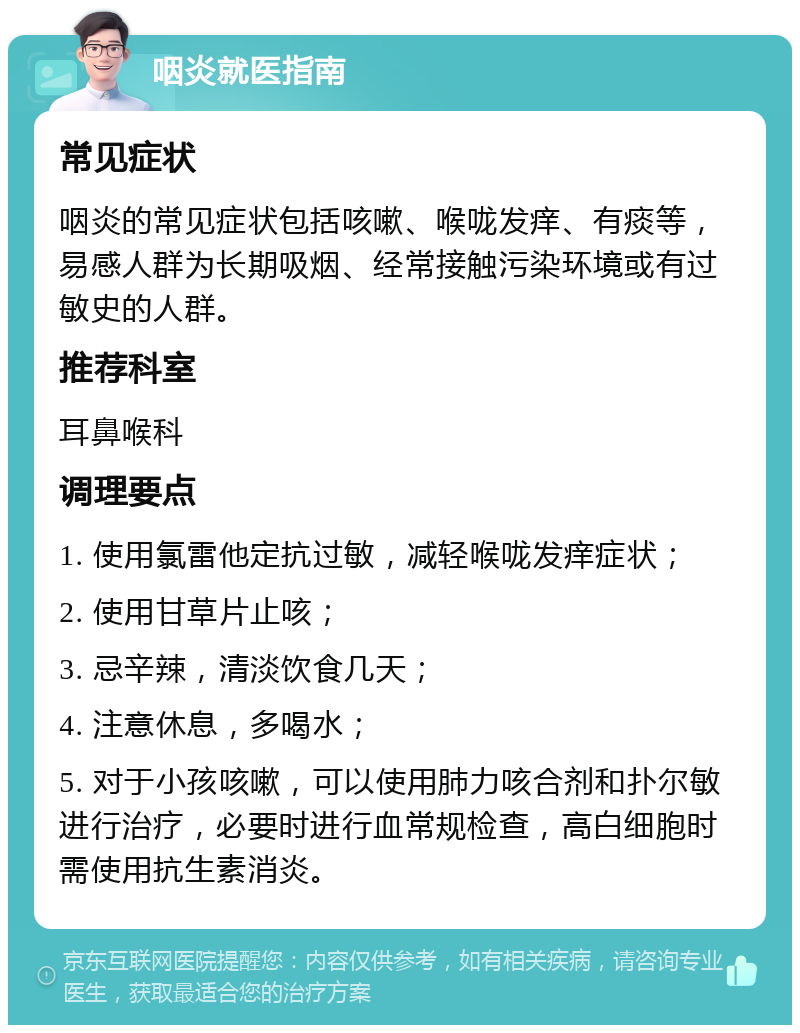 咽炎就医指南

常见症状

咽炎的常见症状包括咳嗽、喉咙发痒、有痰等，易感人群为长期吸烟、经常接触污染环境或有过敏史的人群。

推荐科室

耳鼻喉科

调理要点

1. 使用氯雷他定抗过敏，减轻喉咙发痒症状；

2. 使用甘草片止咳；

3. 忌辛辣，清淡饮食几天；

4. 注意休息，多喝水；

5. 对于小孩咳嗽，可以使用肺力咳合剂和扑尔敏进行治疗，必要时进行血常规检查，高白细胞时需使用抗生素消炎。

京东互联网医院提醒您：内容仅供参考，如有相关疾病，请咨询专业医生，获取最适合您的治疗方案